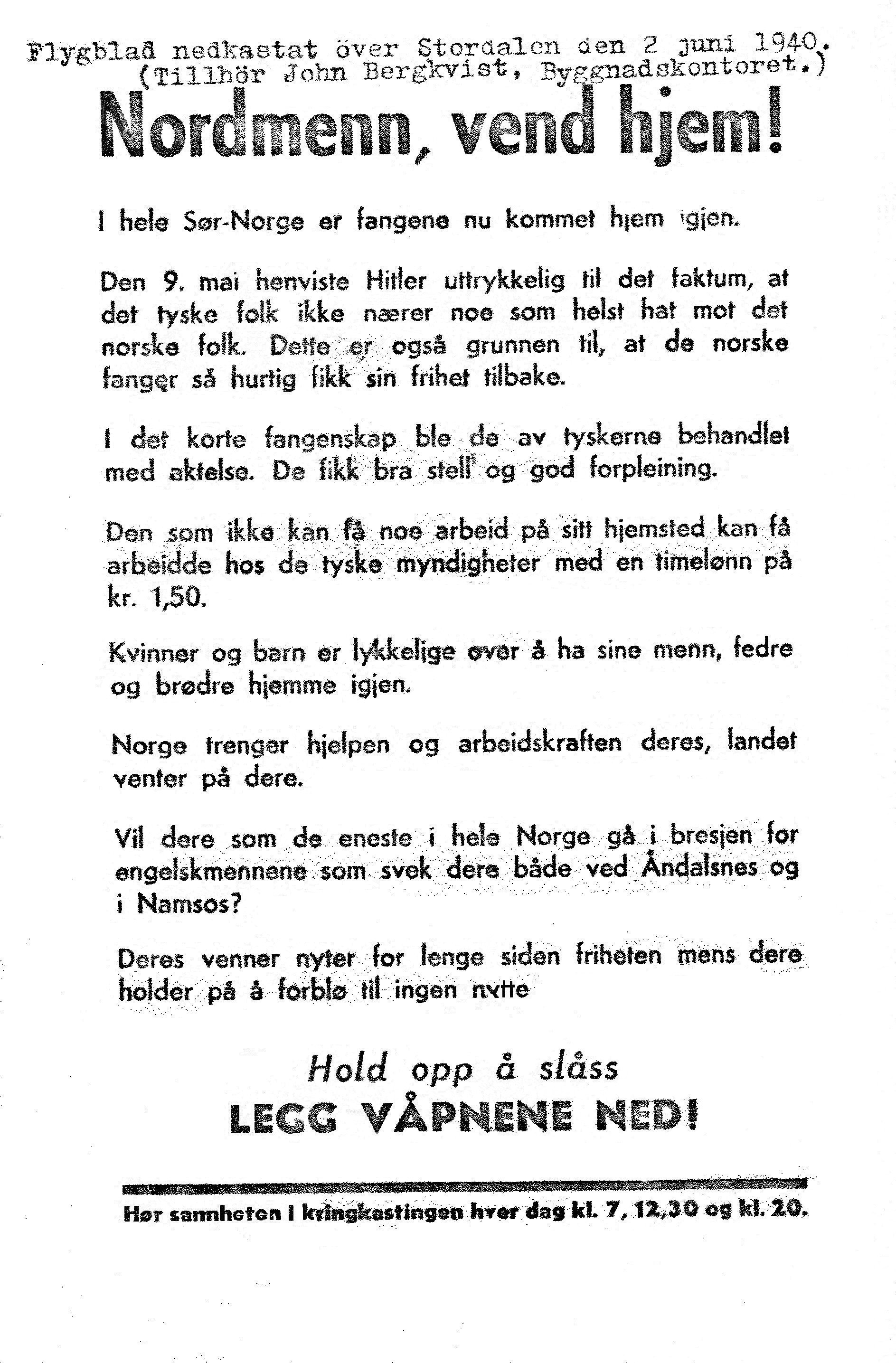 Flygblad nedkastat över Stordalen den 2 juni 1940.
(Tillhör John Bergkvist, Byggnadskontoret.)

Nordmenn, vend hjem!

I hele Sør-Norge er fangene nu kommet hjem igjen.

Den 9. mai henviste Hitler uttrykkelig til det faktum, at det tyske folk ikke nærer noe som helst hat mot det norske folk. Dette er også grunnen til, at de norske fanger så hurtig fikk sin frihet tilbake.

I det korte fangenskap ble de av tyskerne behandlet med aktelse. De fikk bra stell og god forpleining.

Den som ikke kan få noe arbeid på sitt hjemsted kan få arbeidde hos de tyske myndigheter med en timelønn på kr. 1,50.

Kvinner og barn er lykkelige over å ha sine menn, fedre og brødre hjemme igjen.

Norge trenger hjelpen og arbeidskraften deres, landet venter på dere.

Vil dere som de eneste i hele Norge gå i bresjen for engelskmennene som svek dere både ved Åndalsnes og i Namsos?

Deres venner nyter for lenge siden friheten mens dere holder på å forblø til ingen nytte

Hold opp å slåss
LEGG VÅPNENE NED!

Hør sannheten i kringkastingen hver dag kl. 7, 12,30 og kl. 20.